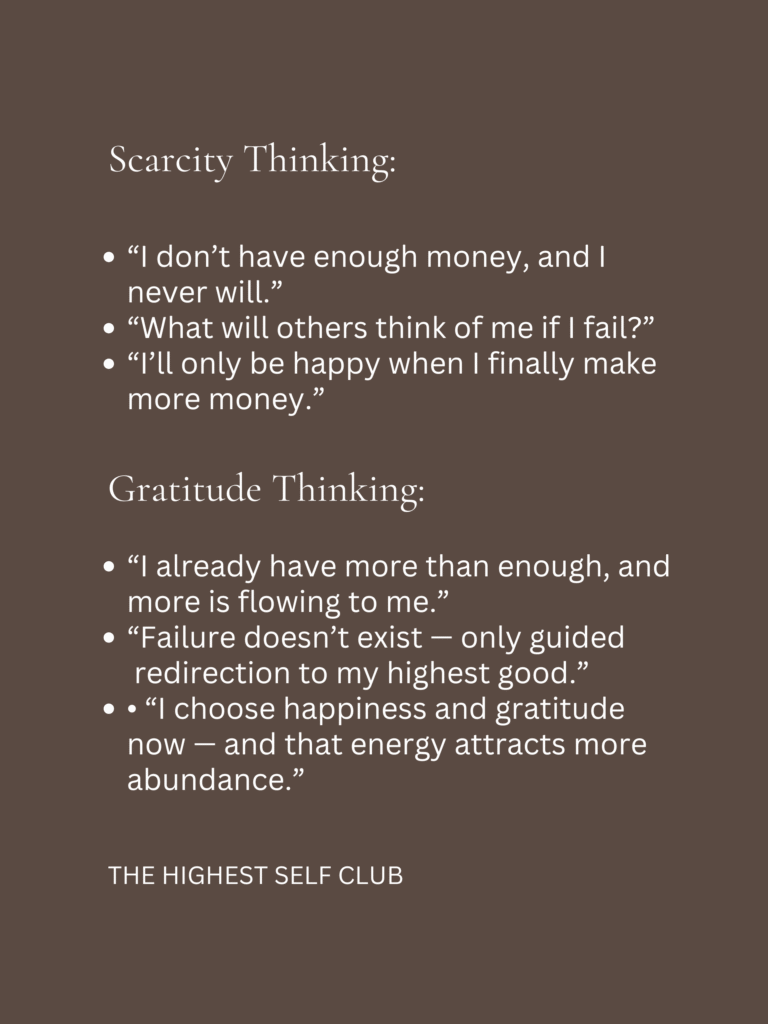 Scarcity Thinking:

• "I don't have enough money, and I never will."
• "What will others think of me if I fail?"
• "I'll only be happy when I finally make more money."

Gratitude Thinking:

• "I already have more than enough, and more is flowing to me."
• "Failure doesn't exist — only guided redirection to my highest good."
• • "I choose happiness and gratitude now — and that energy attracts more abundance."

THE HIGHEST SELF CLUB